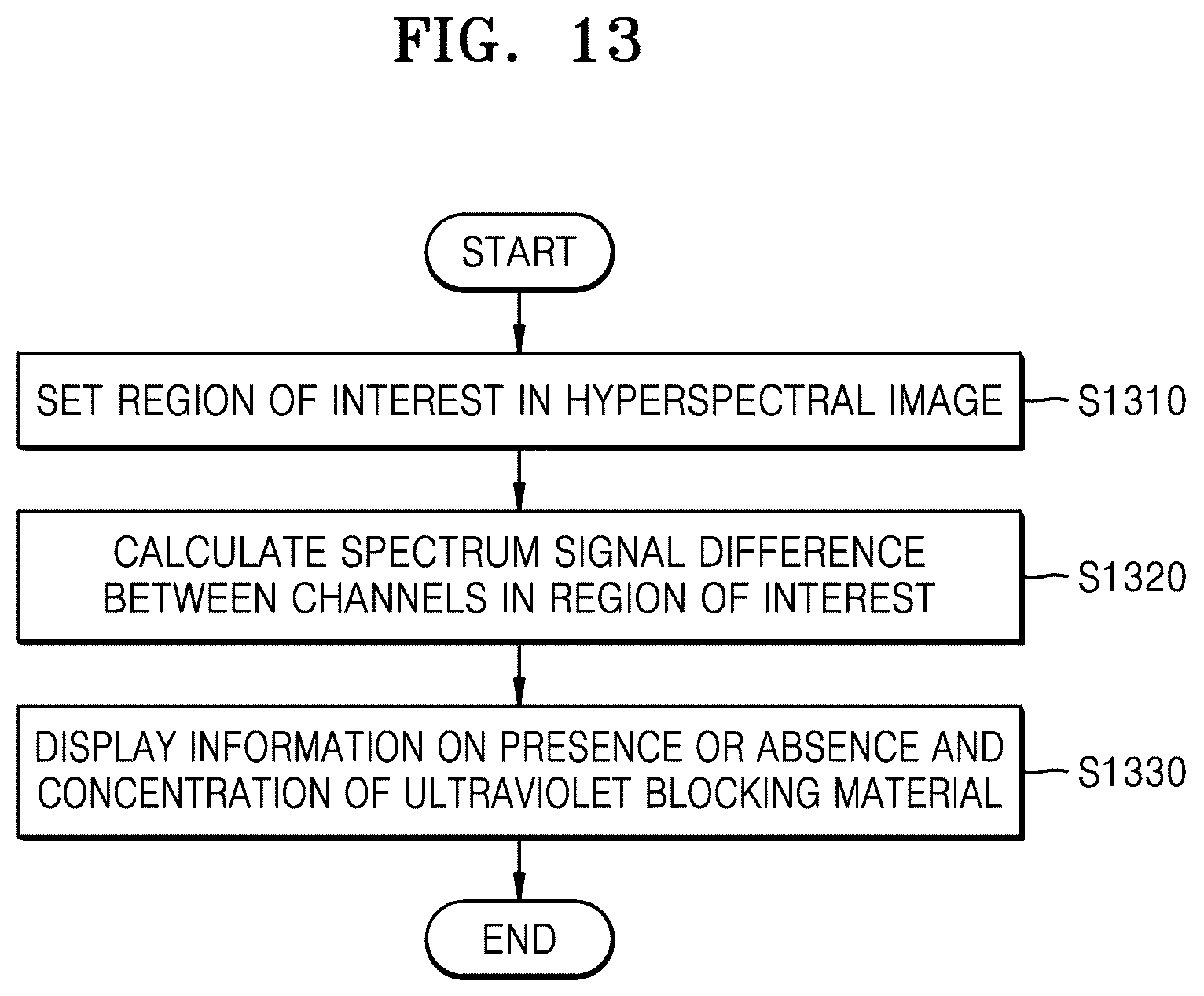 FIG. 13

START

SET REGION OF INTEREST IN HYPERSPECTRAL IMAGE

S1310

CALCULATE SPECTRUM SIGNAL DIFFERENCE BETWEEN CHANNELS IN REGION OF INTEREST

S1320

DISPLAY INFORMATION ON PRESENCE OR ABSENCE AND CONCENTRATION OF ULTRAVIOLET BLOCKING MATERIAL

S1330

END